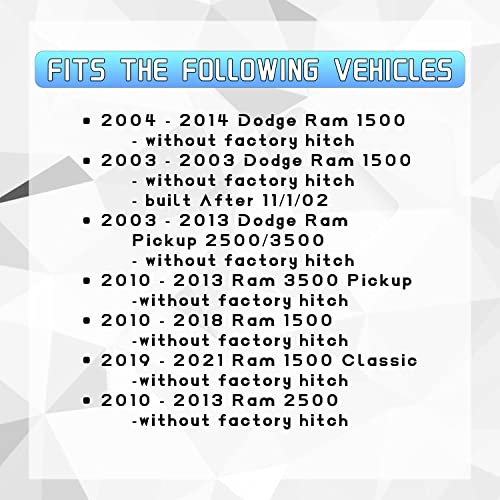 FITS THE FOLLOWING VEHICLES

• 2004 - 2014 Dodge Ram 1500
- without factory hitch
• 2003 - 2003 Dodge Ram 1500
- without factory hitch
- built After 11/1/02
• 2003 - 2013 Dodge Ram Pickup 2500/3500
- without factory hitch
• 2010 - 2013 Ram 3500 Pickup
-without factory hitch
• 2010 - 2018 Ram 1500
-without factory hitch
• 2019 - 2021 Ram 1500 Classic
-without factory hitch
• 2010 - 2013 Ram 2500
-without factory hitch